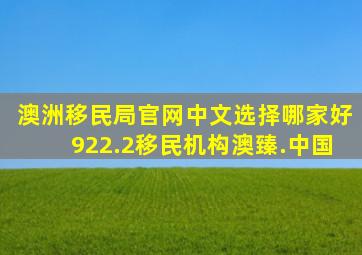 澳洲移民局官网中文选择哪家好
922.2移民机构澳臻.中国